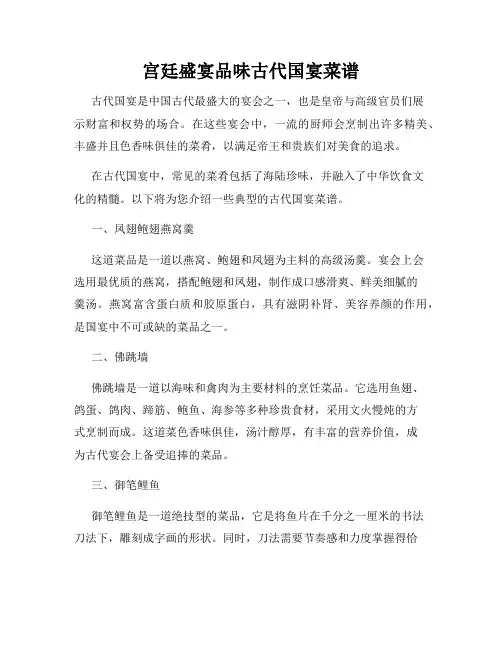 宫廷盛宴品味古代国宴菜谱

古代国宴是中国古代最盛大的宴会之一，也是皇帝与高级官员们展示财富和权势的场合。在这些宴会中，一流的厨师会烹制出许多精美、丰盛并且色香味俱佳的菜肴，以满足帝王和贵族们对美食的追求。

在古代国宴中，常见的菜肴包括了海陆珍味，并融入了中华饮食文化的精髓。以下将为您介绍一些典型的古代国宴菜谱。

一、凤翅鲍翅燕窝羹

这道菜品是一道以燕窝、鲍翅和凤翅为主料的高级汤羹。宴会上会选用最优质的燕窝，搭配鲍翅和凤翅，制作成口感滑爽、鲜美细腻的羹汤。燕窝富含蛋白质和胶原蛋白，具有滋阴补肾、美容养颜的作用，是国宴中不可或缺的菜品之一。

二、佛跳墙

佛跳墙是一道以海味和禽肉为主要材料的烹饪菜品。它选用鱼翅、鸽蛋、鸽肉、蹄筋、鲍鱼、海参等多种珍贵食材，采用文火慢炖的方式烹制而成。这道菜色香味俱佳，汤汁醇厚，有丰富的营养价值，成为古代宴会上备受追捧的菜品。

三、御笔鲤鱼

御笔鲤鱼是一道绝技型的菜品，它是将鱼片在千分之一厘米的书法刀法下，雕刻成字画的形状。同时，刀法需要节奏感和力度掌握得恰